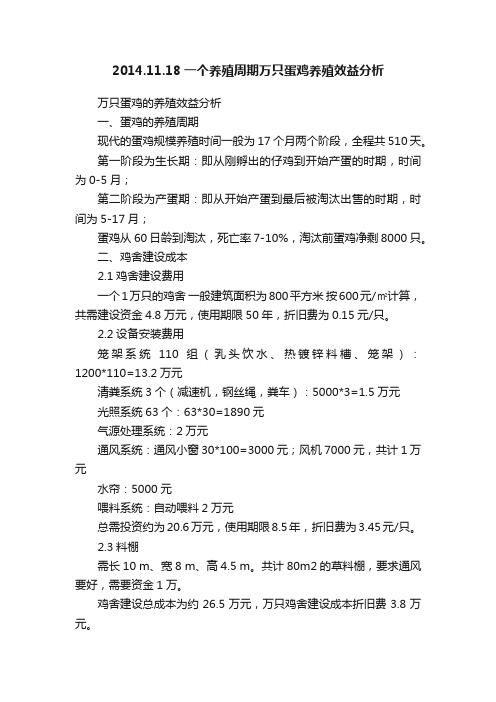 2014.11.18 一个养殖周期万只蛋鸡养殖效益分析

万只蛋鸡的养殖效益分析

一、蛋鸡的养殖周期

现代的蛋鸡规模养殖时间一般为 17 个月两个阶段，全程共 510 天。

第一阶段为生长期：即从刚孵出的仔鸡到开始产蛋的时期，时间为 0-5 月；

第二阶段为产蛋期：即从开始产蛋到最后被淘汰出售的时期，时间为 5-17 月；

蛋鸡从 60 日龄到淘汰，死亡率 7-10%，淘汰前蛋鸡净剩 8000 只。

二、鸡舍建设成本

2.1 鸡舍建设费用

一个 1 万只的鸡舍 一般建筑面积为 800 平方米 按 600 元/㎡计算，共需建设资金 4.8 万元，使用期限 50 年，折旧费为 0.15 元/只。

2.2 设备安装费用

笼架系统 110 组（乳头饮水、热镀锌料槽、笼架）：1200*110=13.2 万元

清粪系统 3 个（减速机，钢丝绳，粪车）：5000*3=1.5 万元

光照系统 63 个：63*30=1890 元

气源处理系统：2 万元

通风系统：通风小窗 30*100=3000 元；风机 7000 元，共计 1 万元

水帘：5000 元

喂料系统：自动喂料 2 万元

总需投资约为 20.6 万元，使用期限 8.5 年，折旧费为 3.45 元/只。

2.3 料棚

需长 10 m、宽 8 m、高 4.5 m。共计 80m2 的草料棚，要求通风要好，需要资金 1 万。

鸡舍建设总成本为约 26.5 万元，万只鸡舍建设成本折旧费 3.8 万元。